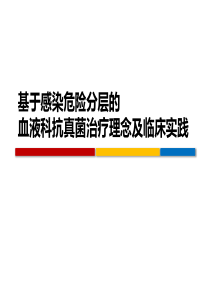 基于感染危险分层的
血液科抗真菌治疗理念及临床实践